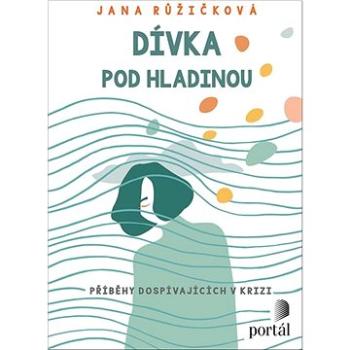 JANA RŮŽIČKOVÁ

DÍVKA POD HLADINOU

PŘÍBĚHY DOSPÍVAJÍCÍCH V KRIZI

portál